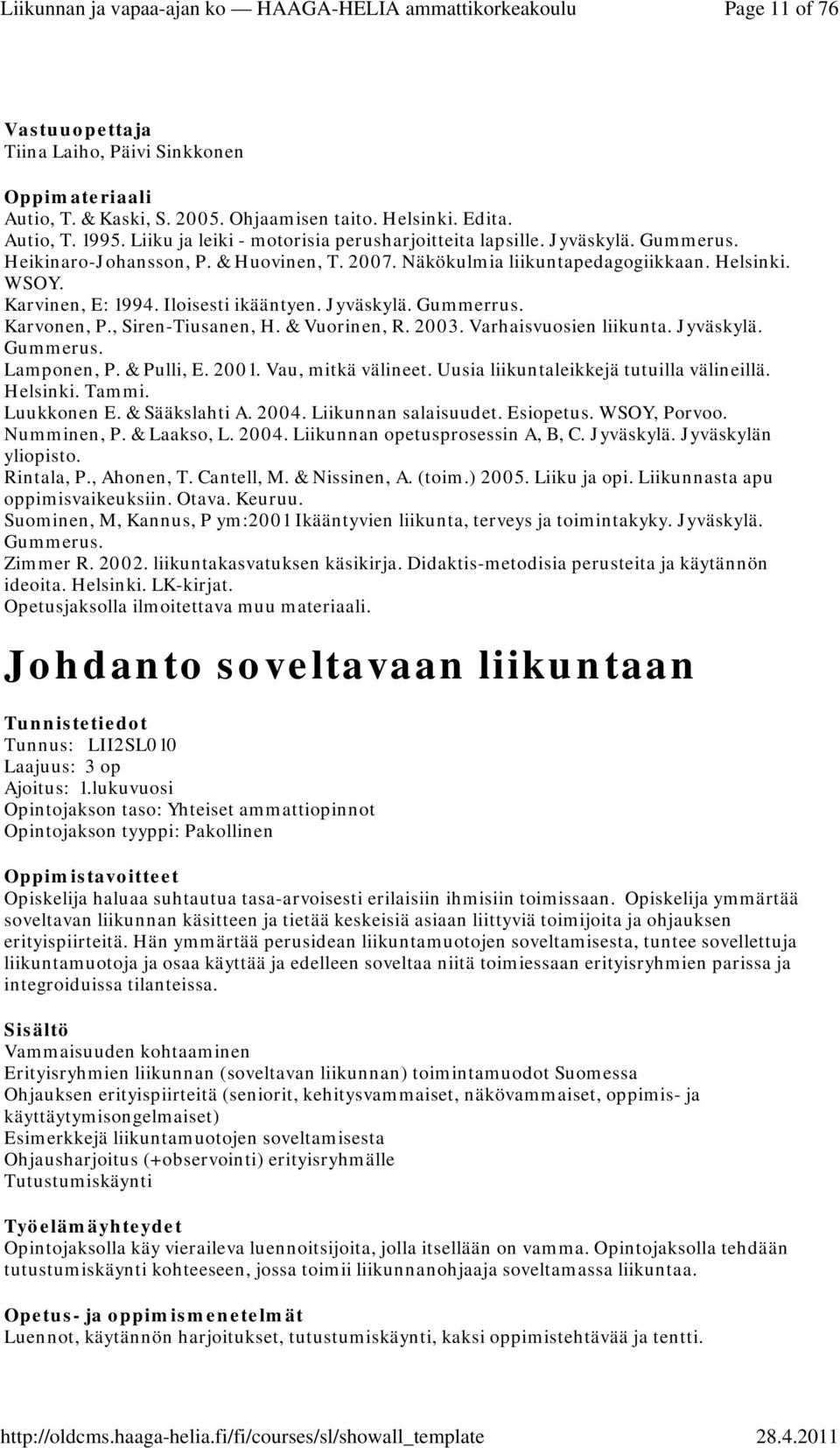 Liikunnan ja vapaa-ajan ko — HAAGA-HELIA ammattikorkeakoulu Page 11 of 76

Vastuuopettaja
Tiina Laiho, Päivi Sinkkonen

Oppimateriaali
Autio, T. & Kaski, S. 2005. Ohjaamisen taito. Helsinki. Edita.
Autio, T. 1995. Liiku ja leiki - motorisia perusharjoitteita lapsille. Jyväskylä. Gummerus.
Heikinaro-Johansson, P. & Huovinen, T. 2007. Näkökulmia liikuntapedagogiikkaan. Helsinki. WSOY.
Karvinen, E: 1994. Iloisesti ikääntyen. Jyväskylä. Gummerrus.
Karvonen, P., Siren-Tiusanen, H. & Vuorinen, R. 2003. Varhaisvuosien liikunta. Jyväskylä. Gummerus.
Lamponen, P. & Pulli, E. 2001. Vau, mitkä välineet. Uusia liikuntaleikkejä tutuilla välineillä. Helsinki. Tammi.
Luukkonen E. & Sääkslahti A. 2004. Liikunnan salaisuudet. Esiopetus. WSOY, Porvoo.
Numminen, P. & Laakso, L. 2004. Liikunnan opetusprosessin A, B, C. Jyväskylä. Jyväskylän yliopisto.
Rintala, P., Ahonen, T. Cantell, M. & Nissinen, A. (toim.) 2005. Liiku ja opi. Liikunnasta apu oppimisvaikeuksiin. Otava. Keuruu.
Suominen, M, Kannus, P ym:2001 Ikääntyvien liikunta, terveys ja toimintakyky. Jyväskylä. Gummerus.
Zimmer R. 2002. liikuntakasvatuksen käsikirja. Didaktis-metodisia perusteita ja käytännön ideoita. Helsinki. LK-kirjat.
Opetusjaksolla ilmoitettava muu materiaali.

Johdanto soveltavaan liikuntaan

Tunnistetiedot
Tunnus: LII2SL010
Laajuus: 3 op
Ajoitus: 1.lukuvuosi
Opintojakson taso: Yhteiset ammattiopinnot
Opintojakson tyyppi: Pakollinen

Oppimistavoitteet
Opiskelija haluaa suhtautua tasa-arvoisesti erilaisiin ihmisiin toimissaan. Opiskelija ymmärtää soveltavan liikunnan käsitteen ja tietää keskeisiä asiaan liittyviä toimijoita ja ohjauksen erityispiirteitä. Hän ymmärtää perusidean liikuntamuotojen soveltamisesta, tuntee sovellettuja liikuntamuotoja ja osaa käyttää ja edelleen soveltaa niitä toimiessaan erityisryhmien parissa ja integroiduissa tilanteissa.

Sisältö
Vammaisuuden kohtaaminen
Erityisryhmien liikunnan (soveltavan liikunnan) toimintamuodot Suomessa
Ohjauksen erityispiirteitä (seniorit, kehitysvammaiset, näkövammaiset, oppimis- ja käyttäytymisongelmaiset)
Esimerkkejä liikuntamuotojen soveltamisesta
Ohjausharjoitus (+observointi) erityisryhmälle
Tutustumiskäynti

Työelämäyhteydet
Opintojaksolla käy vieraileva luennoitsijoita, jolla itsellään on vamma. Opintojaksolla tehdään tutustumiskäynti kohteeseen, jossa toimii liikunnanohjaaja soveltamassa liikuntaa.

Opetus- ja oppimismenetelmät
Luennot, käytännön harjoitukset, tutustumiskäynti, kaksi oppimistehtävää ja tentti.

http://oldcms.haaga-helia.fi/fi/courses/sl/showall_template 28.4.2011